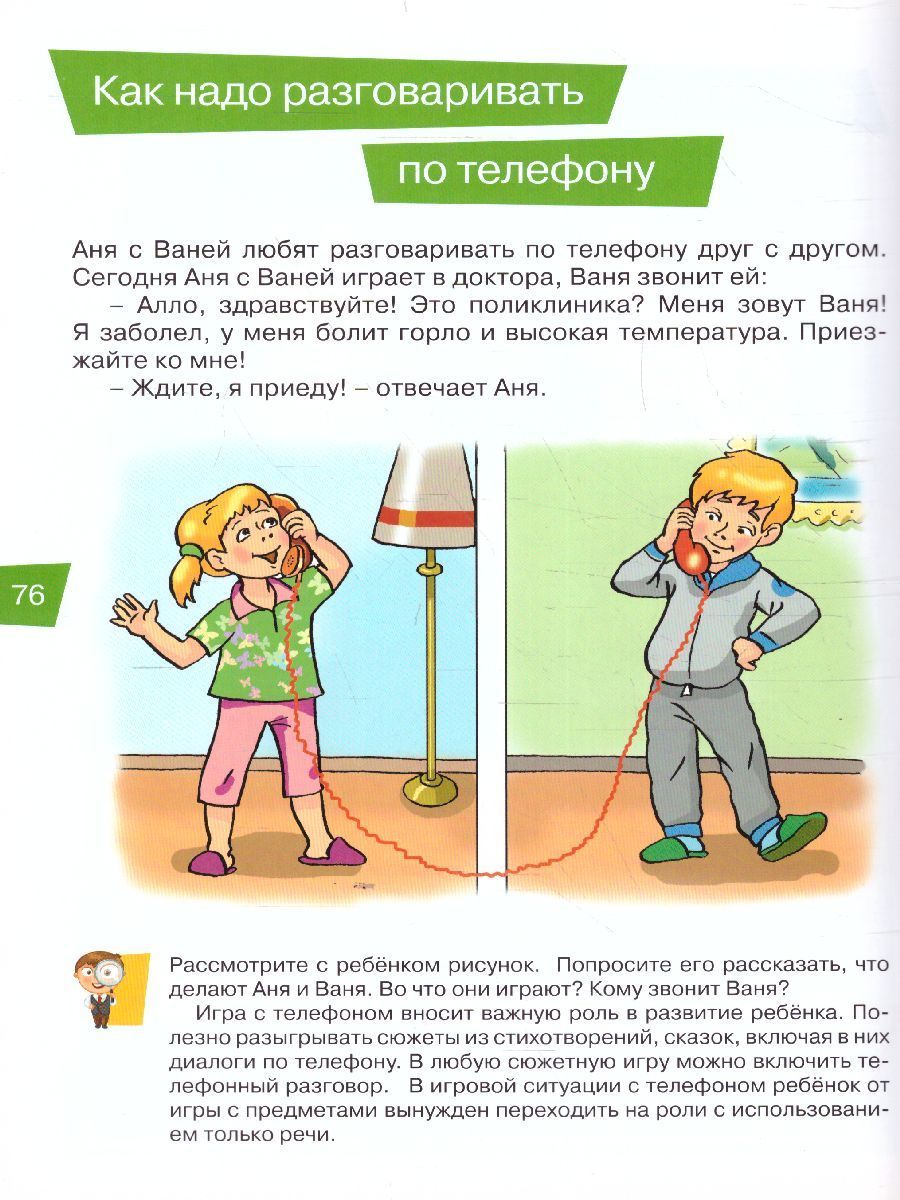 Как надо разговаривать по телефону

Аня с Ваней любят разговаривать по телефону друг с другом. Сегодня Аня с Ваней играет в доктора, Ваня звонит ей:

– Алло, здравствуйте! Это поликлиника? Меня зовут Ваня! Я заболел, у меня болит горло и высокая температура. Приезжайте ко мне!

– Ждите, я приеду! – отвечает Аня.

76

Рассмотрите с ребёнком рисунок. Попросите его рассказать, что делают Аня и Ваня. Во что они играют? Кому звонит Ваня?

Игра с телефоном вносит важную роль в развитие ребёнка. Полезно разыгрывать сюжеты из стихотворений, сказок, включая в них диалоги по телефону. В любую сюжетную игру можно включить телефонный разговор. В игровой ситуации с телефоном ребёнок от игры с предметами вынужден переходить на роли с использованием только речи.